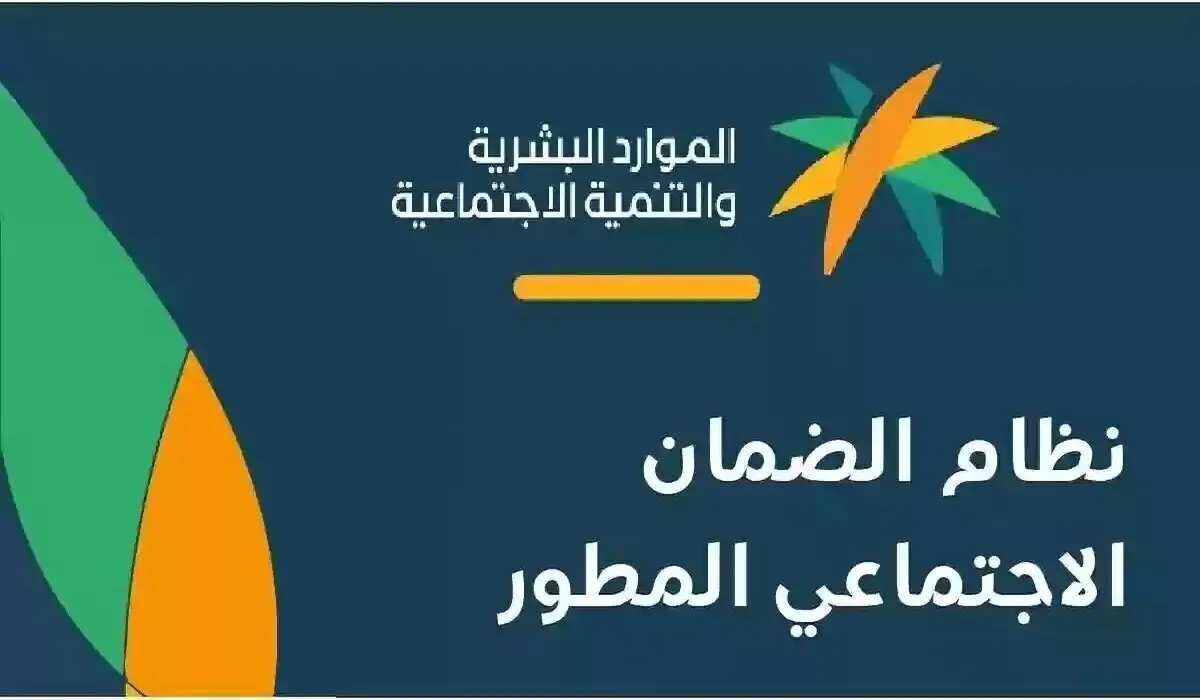 الموارد البشرية
والتنمية الاجتماعية

نظام الضمان
الاجتماعي المطور